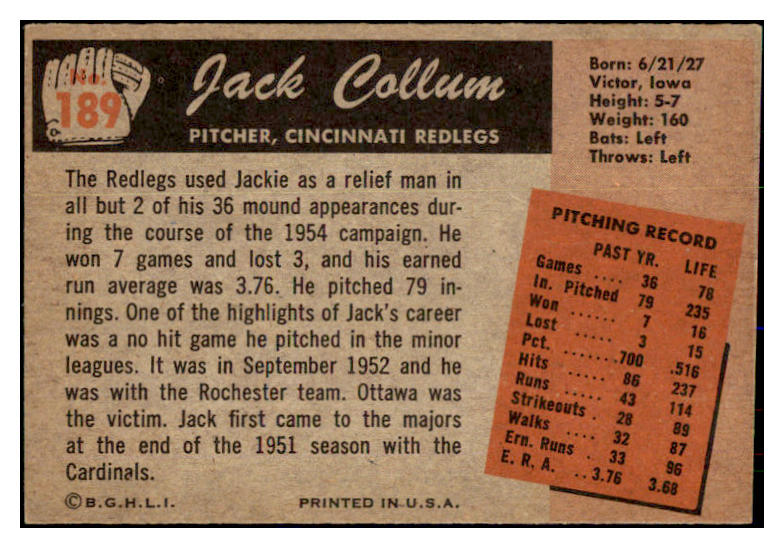 No. 189

Jack Collum

PITCHER, CINCINNATI REDLEGS

Born: 6/21/27
Victor, Iowa
Height: 5-7
Weight: 160
Bats: Left
Throws: Left

The Redlegs used Jackie as a relief man in all but 2 of his 36 mound appearances during the course of the 1954 campaign. He won 7 games and lost 3, and his earned run average was 3.76. He pitched 79 innings. One of the highlights of Jack's career was a no hit game he pitched in the minor leagues. It was in September 1952 and he was with the Rochester team. Ottawa was the victim. Jack first came to the majors at the end of the 1951 season with the Cardinals.

PITCHING RECORD

|  | PAST YR. | LIFE |
|---|---|---|
| Games | 36 | 78 |
| In. Pitched | 79 | 235 |
| Won | 7 | 16 |
| Lost | 3 | 15 |
| Pct. | .700 | .516 |
| Hits | 86 | 237 |
| Runs | 43 | 114 |
| Strikeouts | 28 | 89 |
| Walks | 32 | 87 |
| Ern. Runs | 33 | 96 |
| E. R. A. | 3.76 | 3.68 |

©B.G.H.L.I.

PRINTED IN U.S.A.